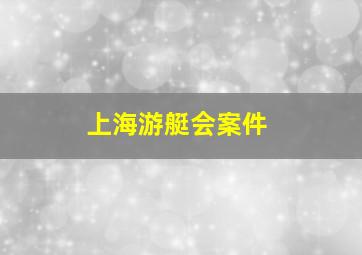 上海游艇会案件